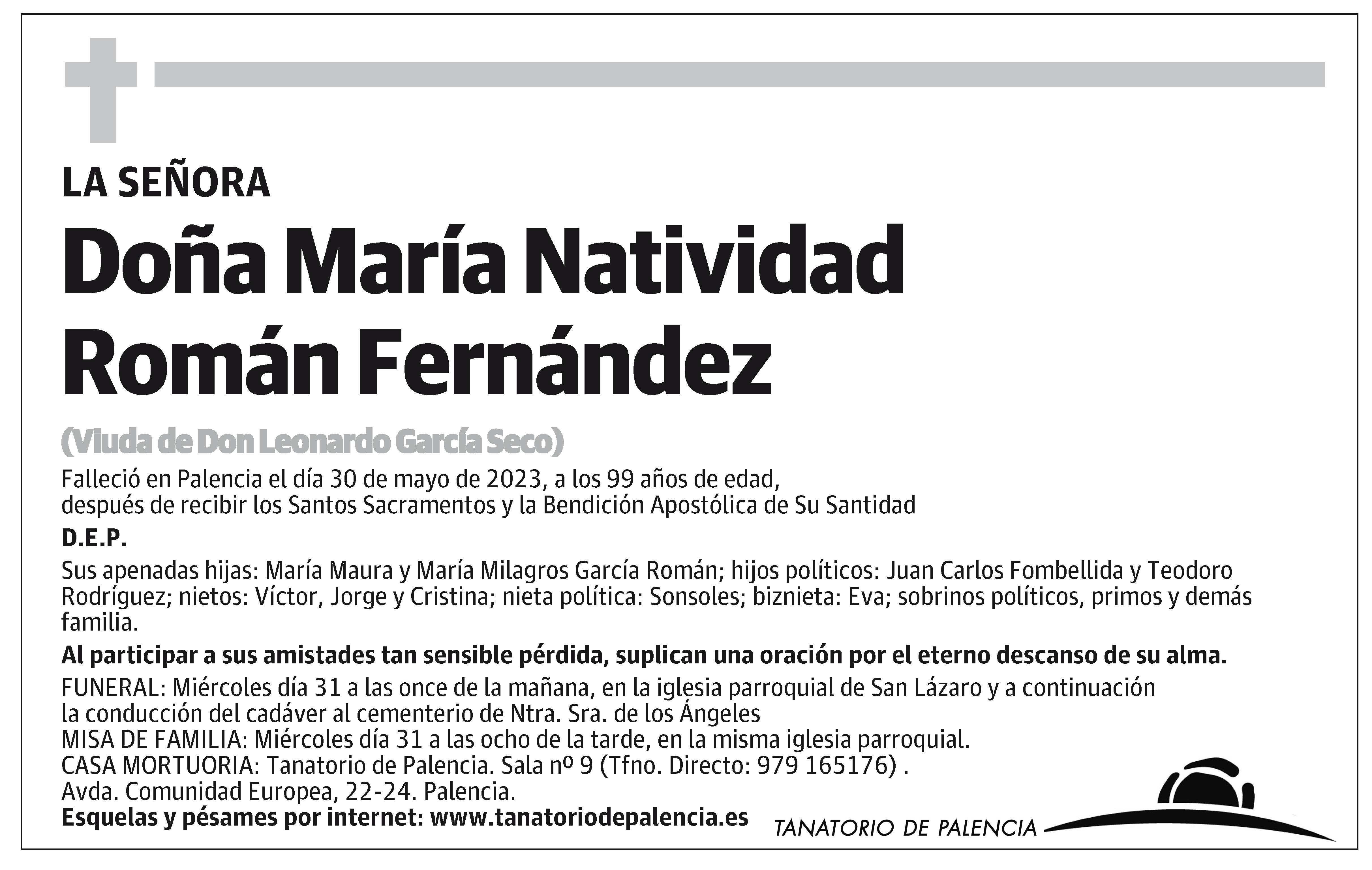 LA SEÑORA

Doña María Natividad Román Fernández

(Viuda de Don Leonardo García Seco)

Falleció en Palencia el día 30 de mayo de 2023, a los 99 años de edad, después de recibir los Santos Sacramentos y la Bendición Apostólica de Su Santidad

D.E.P.

Sus apenadas hijas: María Maura y María Milagros García Román; hijos políticos: Juan Carlos Fombellida y Teodoro Rodríguez; nietos: Víctor, Jorge y Cristina; nieta política: Sonsoles; biznieta: Eva; sobrinos políticos, primos y demás familia.

Al participar a sus amistades tan sensible pérdida, suplican una oración por el eterno descanso de su alma.

FUNERAL: Miércoles día 31 a las once de la mañana, en la iglesia parroquial de San Lázaro y a continuación la conducción del cadáver al cementerio de Ntra. Sra. de los Ángeles
MISA DE FAMILIA: Miércoles día 31 a las ocho de la tarde, en la misma iglesia parroquial.
CASA MORTUORIA: Tanatorio de Palencia. Sala nº 9 (Tfno. Directo: 979 165176) .
Avda. Comunidad Europea, 22-24. Palencia.
Esquelas y pésames por internet: www.tanatoriodepalencia.es

TANATORIO DE PALENCIA